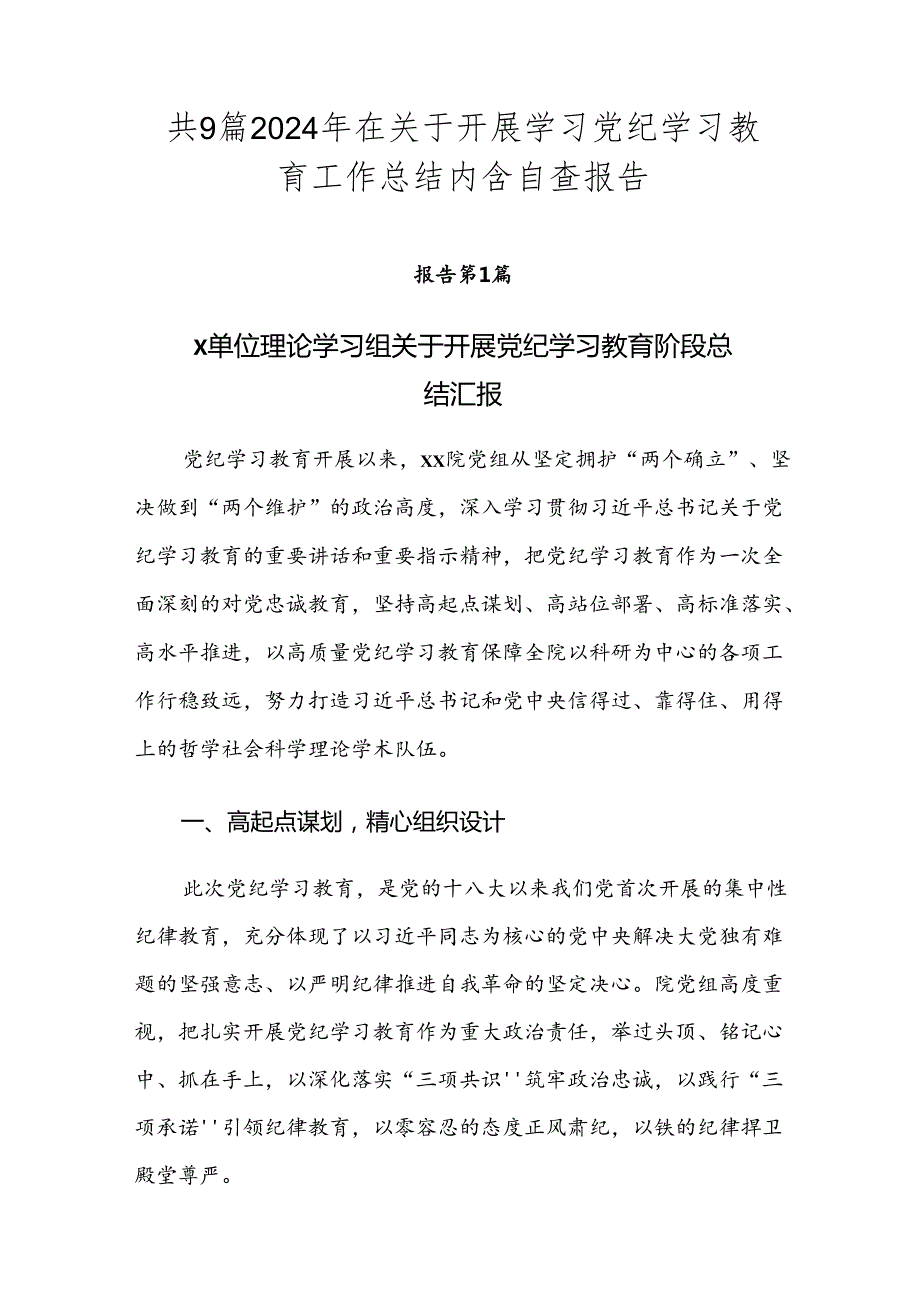 共9篇2024年在关于开展学习党纪学习教育工作总结内含自查报告

报告第1篇

x单位理论学习组关于开展党纪学习教育阶段总结汇报

党纪学习教育开展以来，xx院党组从坚定拥护“两个确立”、坚决做到“两个维护”的政治高度，深入学习贯彻习近平总书记关于党纪学习教育的重要讲话和重要指示精神，把党纪学习教育作为一次全面深刻的对党忠诚教育，坚持高起点谋划、高站位部署、高标准落实、高水平推进，以高质量党纪学习教育保障全院以科研为中心的各项工作行稳致远，努力打造习近平总书记和党中央信得过、靠得住、用得上的哲学社会科学理论学术队伍。

一、高起点谋划，精心组织设计

此次党纪学习教育，是党的十八大以来我们党首次开展的集中性纪律教育，充分体现了以习近平同志为核心的党中央解决大党独有难题的坚强意志、以严明纪律推进自我革命的坚定决心。院党组高度重视，把扎实开展党纪学习教育作为重大政治责任，举过头顶、铭记心中、抓在手上，以深化落实“三项共识''筑牢政治忠诚，以践行“三项承诺''引领纪律教育，以零容忍的态度正风肃纪，以铁的纪律捍卫殿堂尊严。